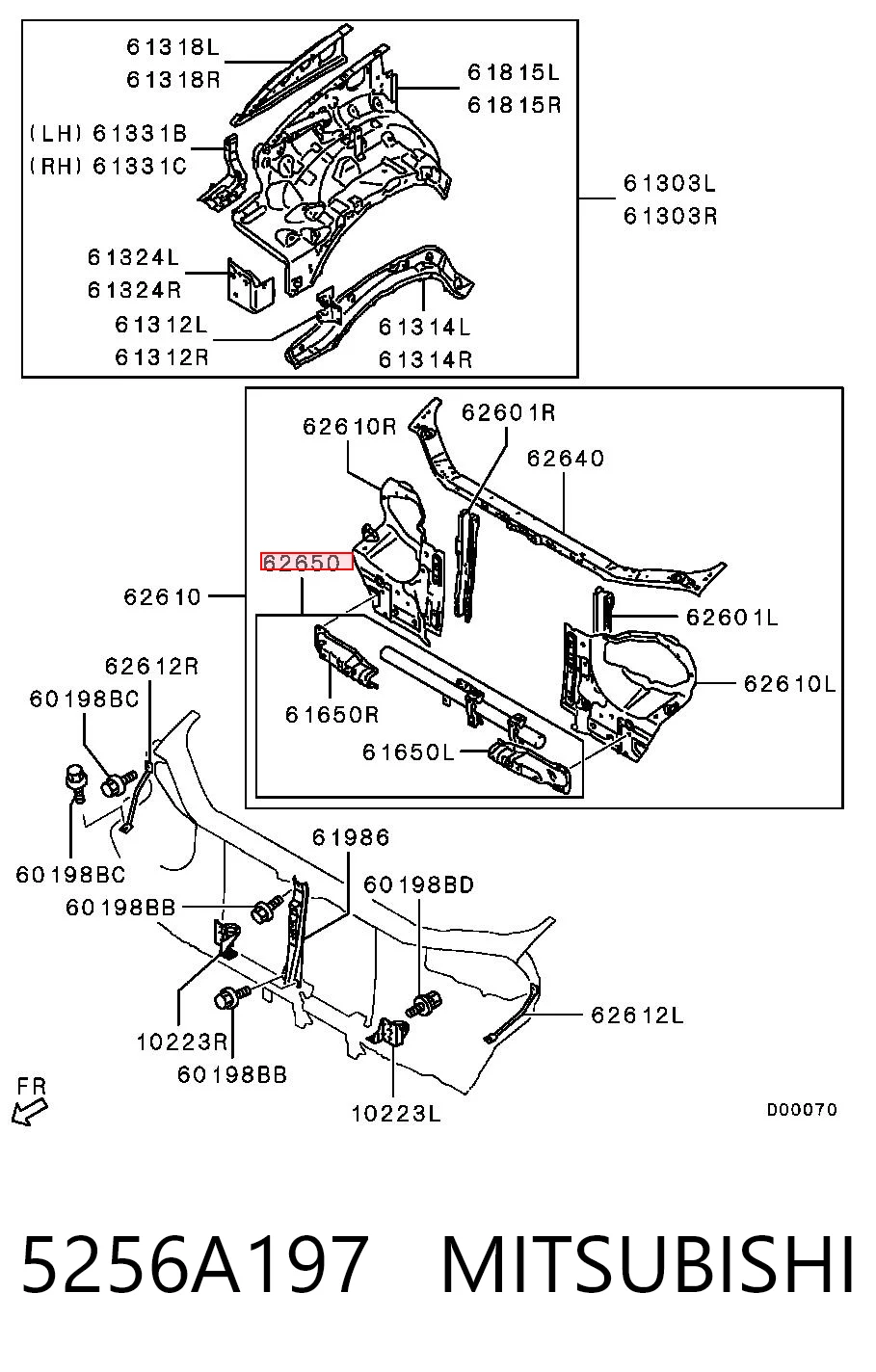 61318L
61318R
61815L
61815R
(LH) 61331B
(RH) 61331C
61303L
61303R
61324L
61324R
61312L
61312R
61314L
61314R

62610R
62601R
62640
62650
62610
62601L
62610L
61650R
61650L

62612R
60198BC
60198BC
61986
60198BB
60198BD
62612L
10223R
60198BB
10223L
FR
D00070

5256A197 MITSUBISHI